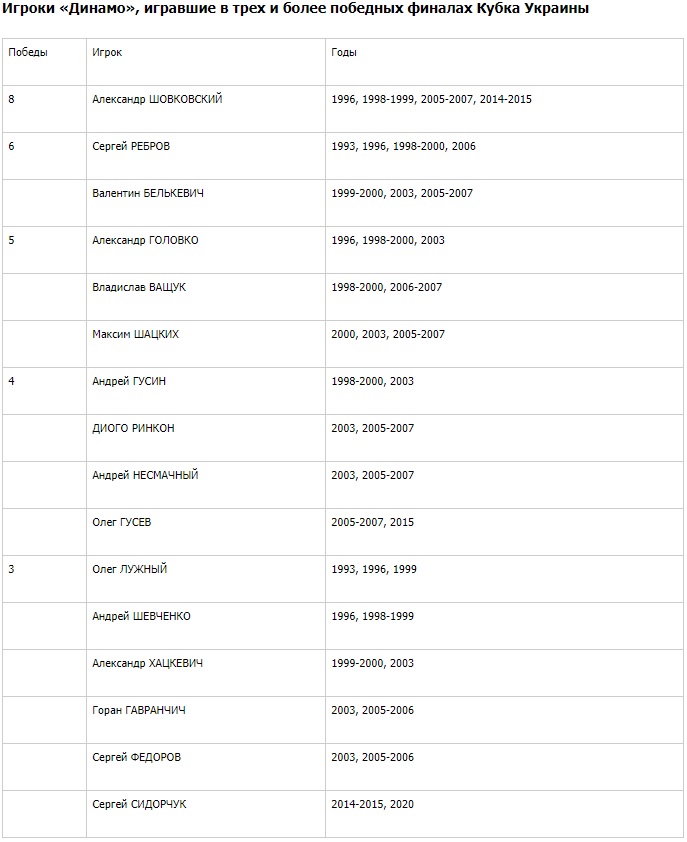 Игроки «Динамо», игравшие в трех и более победных финалах Кубка Украины

| Победы | Игрок | Годы |
|---|---|---|
| 8 | Александр ШОВКОВСКИЙ | 1996, 1998-1999, 2005-2007, 2014-2015 |
| 6 | Сергей РЕБРОВ | 1993, 1996, 1998-2000, 2006 |
|  | Валентин БЕЛЬКЕВИЧ | 1999-2000, 2003, 2005-2007 |
| 5 | Александр ГОЛОВКО | 1996, 1998-2000, 2003 |
|  | Владислав ВАЩУК | 1998-2000, 2006-2007 |
|  | Максим ШАЦКИХ | 2000, 2003, 2005-2007 |
| 4 | Андрей ГУСИН | 1998-2000, 2003 |
|  | ДИОГО РИНКОН | 2003, 2005-2007 |
|  | Андрей НЕСМАЧНЫЙ | 2003, 2005-2007 |
|  | Олег ГУСЕВ | 2005-2007, 2015 |
| 3 | Олег ЛУЖНЫЙ | 1993, 1996, 1999 |
|  | Андрей ШЕВЧЕНКО | 1996, 1998-1999 |
|  | Александр ХАЦКЕВИЧ | 1999-2000, 2003 |
|  | Горан ГАВРАНЧИЧ | 2003, 2005-2006 |
|  | Сергей ФЕДОРОВ | 2003, 2005-2006 |
|  | Сергей СИДОРЧУК | 2014-2015, 2020 |